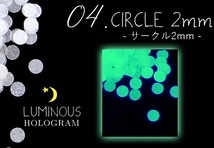 04. CIRCLE 2mm
- サークル2mm -

LUMINOUS
HOLOGRAM